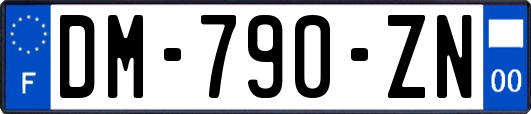 F
DM-790-ZN
00